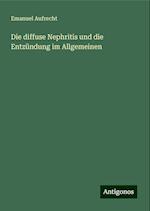 Emanuel Aufrecht

Die diffuse Nephritis und die Entzündung im Allgemeinen

Antigonos